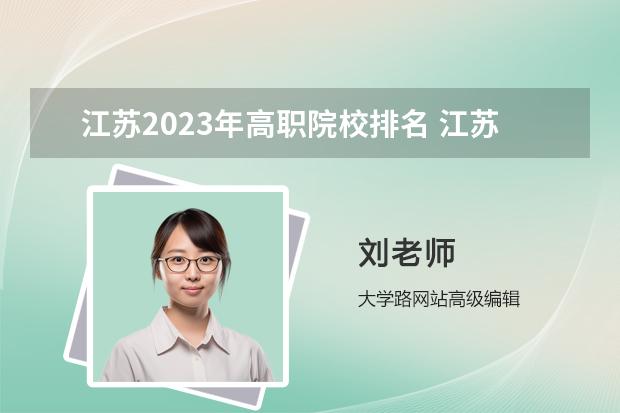 江苏2023年高职院校排名 江苏

刘老师

大学路网站高级编辑